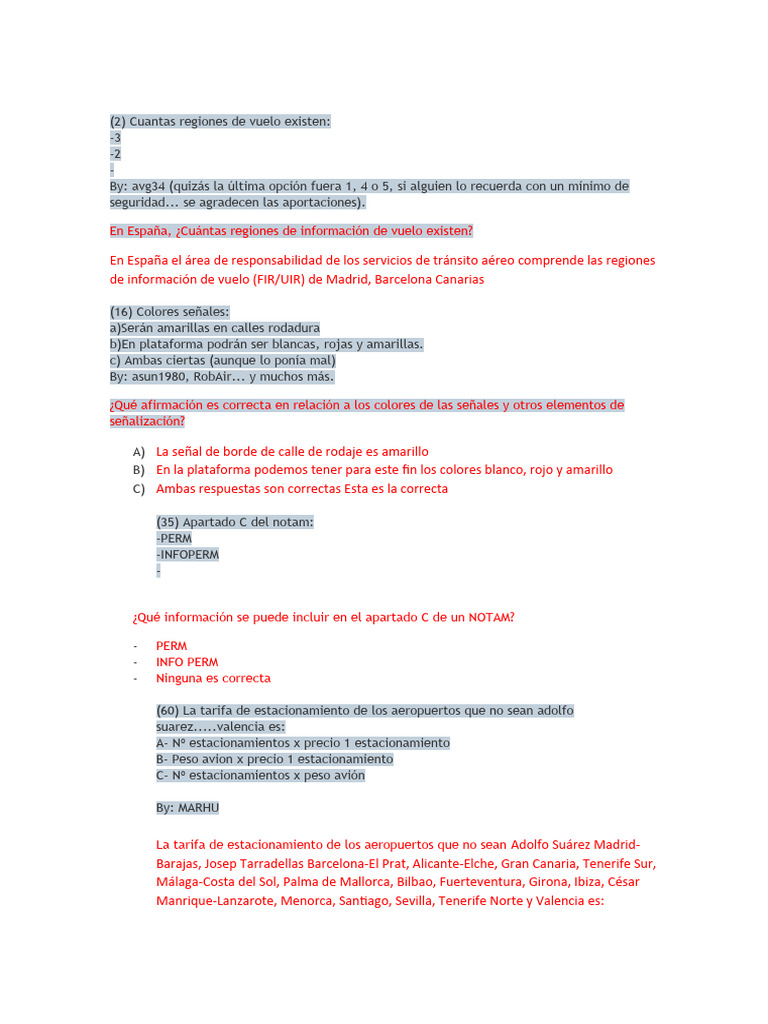 (2) Cuantas regiones de vuelo existen:
-3
-2
-
By: avg34 (quizás la última opción fuera 1, 4 o 5, si alguien lo recuerda con un minimo de seguridad... se agradecen las aportaciones).

En España, ¿Cuántas regiones de información de vuelo existen?

En España el área de responsabilidad de los servicios de tránsito aéreo comprende las regiones de información de vuelo (FIR/UIR) de Madrid, Barcelona Canarias

(16) Colores señales:
a)Serán amarillas en calles rodadura
b)En plataforma podrán ser blancas, rojas y amarillas.
c) Ambas ciertas (aunque lo ponía mal)
By: asun1980, RobAir... y muchos más.

¿Qué afirmación es correcta en relación a los colores de las señales y otros elementos de señalización?

A) La señal de borde de calle de rodaje es amarillo
B) En la plataforma podemos tener para este fin los colores blanco, rojo y amarillo
C) Ambas respuestas son correctas Esta es la correcta

(35) Apartado C del notam:
-PERM
-INFOPERM
-

¿Qué información se puede incluir en el apartado C de un NOTAM?

- PERM
- INFO PERM
- Ninguna es correcta

(60) La tarifa de estacionamiento de los aeropuertos que no sean adolfo suarez.....valencia es:
A- Nº estacionamientos x precio 1 estacionamiento
B- Peso avion x precio 1 estacionamiento
C- Nº estacionamientos x peso avión

By: MARHU

La tarifa de estacionamiento de los aeropuertos que no sean Adolfo Suárez Madrid-Barajas, Josep Tarradellas Barcelona-El Prat, Alicante-Elche, Gran Canaria, Tenerife Sur, Málaga-Costa del Sol, Palma de Mallorca, Bilbao, Fuerteventura, Girona, Ibiza, César Manrique-Lanzarote, Menorca, Santiago, Sevilla, Tenerife Norte y Valencia es: